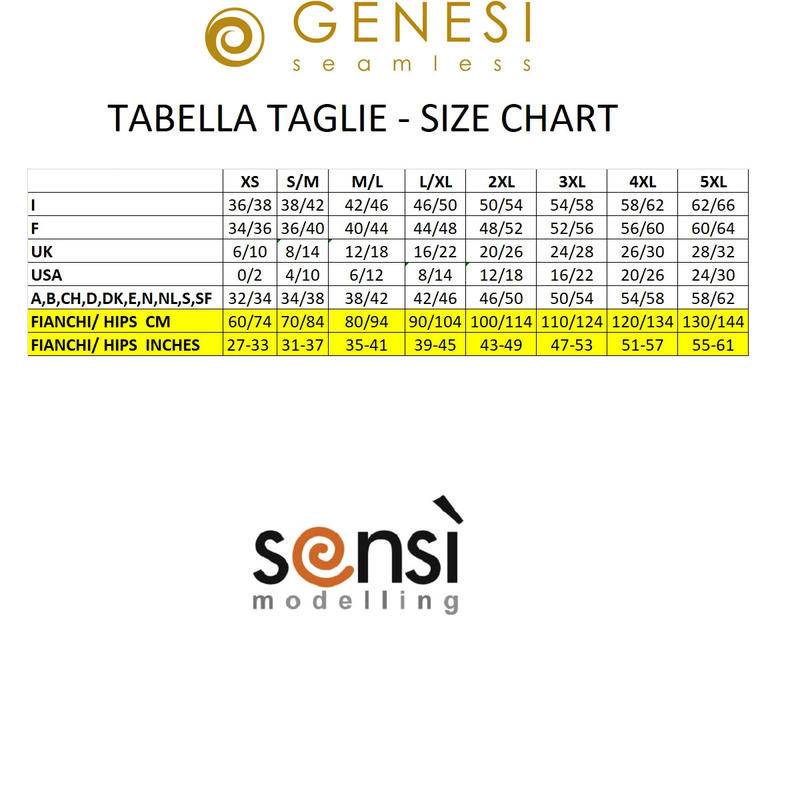 GENESI
seamless

TABELLA TAGLIE - SIZE CHART

| | XS | S/M | M/L | L/XL | 2XL | 3XL | 4XL | 5XL |
|---|---|---|---|---|---|---|---|---|
| I | 36/38 | 38/42 | 42/46 | 46/50 | 50/54 | 54/58 | 58/62 | 62/66 |
| F | 34/36 | 36/40 | 40/44 | 44/48 | 48/52 | 52/56 | 56/60 | 60/64 |
| UK | 6/10 | 8/14 | 12/18 | 16/22 | 20/26 | 24/28 | 26/30 | 28/32 |
| USA | 0/2 | 4/10 | 6/12 | 8/14 | 12/18 | 16/22 | 20/26 | 24/30 |
| A,B,CH,D,DK,E,N,NL,S,SF | 32/34 | 34/38 | 38/42 | 42/46 | 46/50 | 50/54 | 54/58 | 58/62 |
| FIANCHI/ HIPS CM | 60/74 | 70/84 | 80/94 | 90/104 | 100/114 | 110/124 | 120/134 | 130/144 |
| FIANCHI/ HIPS INCHES | 27-33 | 31-37 | 35-41 | 39-45 | 43-49 | 47-53 | 51-57 | 55-61 |

sensì
modelling